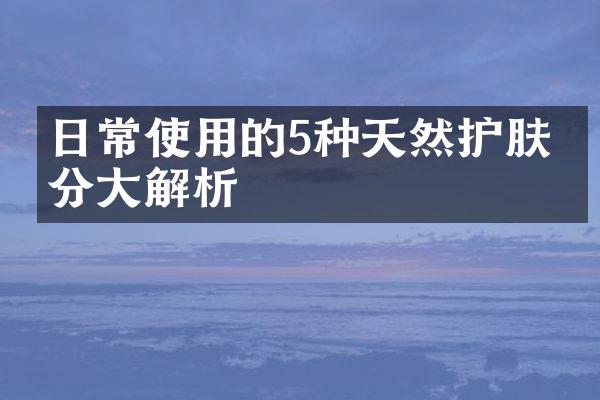 日常使用的5种天然护肤分大解析